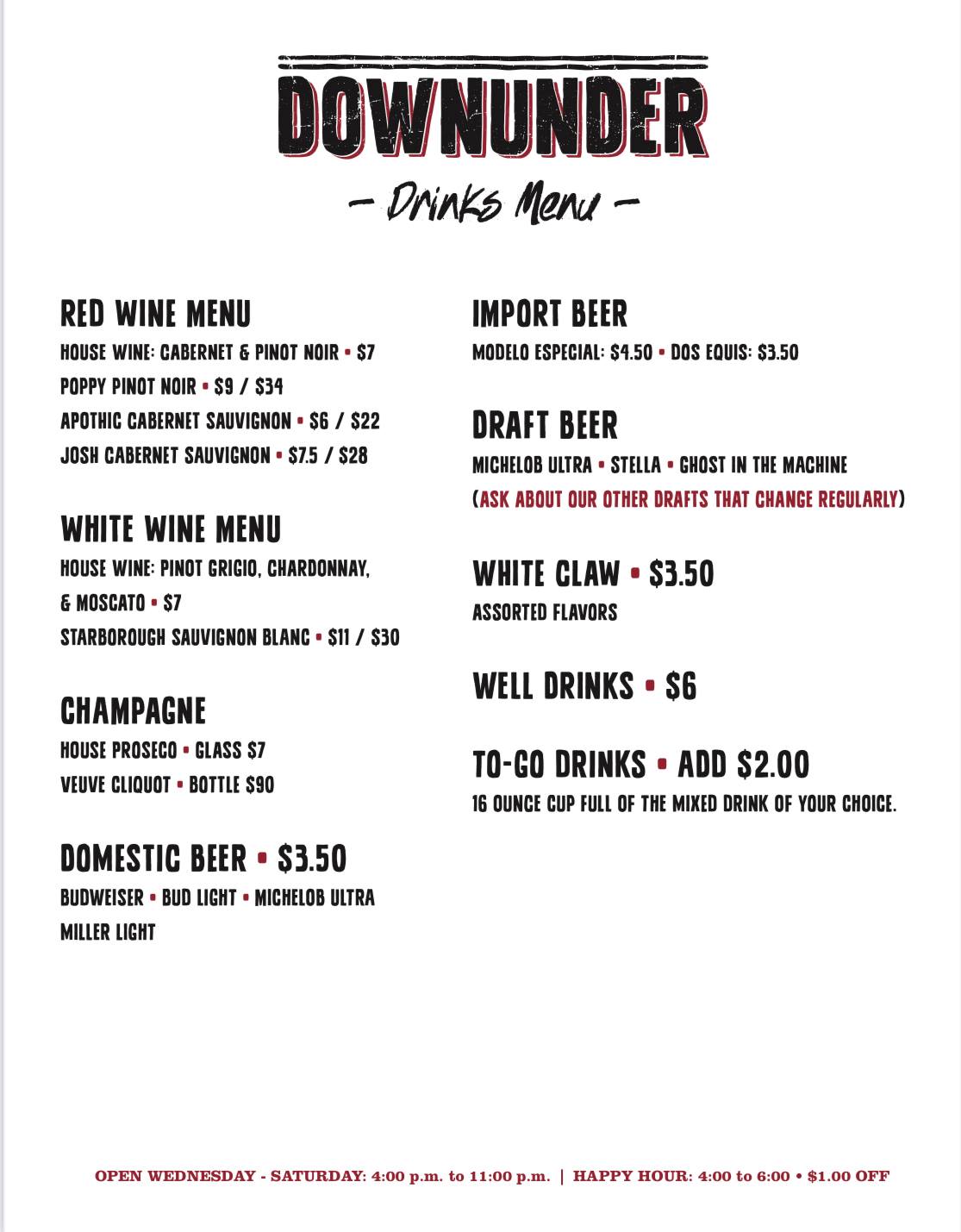 DOWNUNDER

– Drinks Menu –

RED WINE MENU

HOUSE WINE: CABERNET & PINOT NOIR • $7

POPPY PINOT NOIR • $9 / $34

APOTHIC CABERNET SAUVIGNON • $6 / $22

JOSH CABERNET SAUVIGNON • $7.5 / $28

WHITE WINE MENU

HOUSE WINE: PINOT GRIGIO, CHARDONNAY, & MOSCATO • $7

STARBOROUGH SAUVIGNON BLANC • $11 / $30

CHAMPAGNE

HOUSE PROSECO • GLASS $7

VEUVE CLIQUOT • BOTTLE $90

DOMESTIC BEER • $3.50

BUDWEISER • BUD LIGHT • MICHELOB ULTRA

MILLER LIGHT

IMPORT BEER

MODELO ESPECIAL: $4.50 • DOS EQUIS: $3.50

DRAFT BEER

MICHELOB ULTRA • STELLA • GHOST IN THE MACHINE

(ASK ABOUT OUR OTHER DRAFTS THAT CHANGE REGULARLY)

WHITE CLAW • $3.50

ASSORTED FLAVORS

WELL DRINKS • $6

TO-GO DRINKS • ADD $2.00

16 OUNCE CUP FULL OF THE MIXED DRINK OF YOUR CHOICE.

OPEN WEDNESDAY - SATURDAY: 4:00 p.m. to 11:00 p.m. | HAPPY HOUR: 4:00 to 6:00 • $1.00 OFF